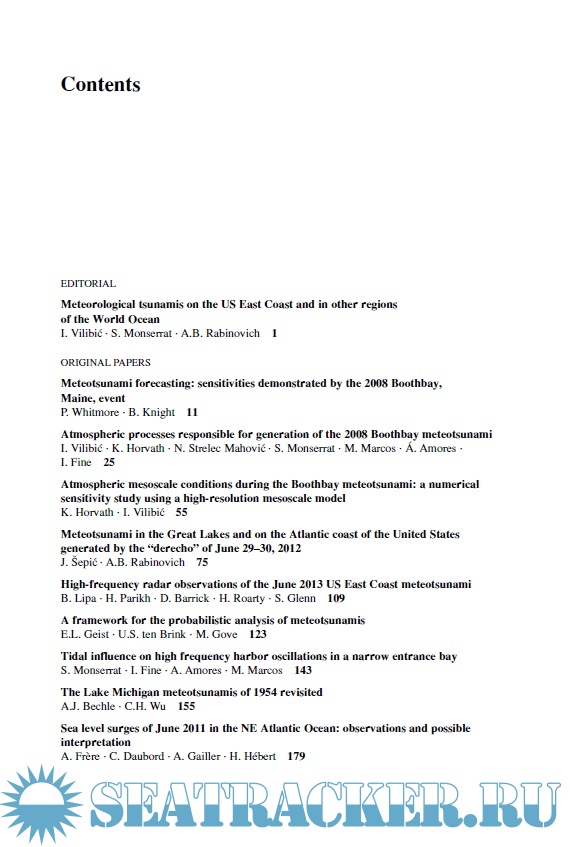 Contents

EDITORIAL

Meteorological tsunamis on the US East Coast and in other regions of the World Ocean
I. Vilibić · S. Monserrat · A.B. Rabinovich 1

ORIGINAL PAPERS

Meteotsunami forecasting: sensitivities demonstrated by the 2008 Boothbay, Maine, event
P. Whitmore · B. Knight 11

Atmospheric processes responsible for generation of the 2008 Boothbay meteotsunami
I. Vilibić · K. Horvath · N. Strelec Mahović · S. Monserrat · M. Marcos · Á. Amores · I. Fine 25

Atmospheric mesoscale conditions during the Boothbay meteotsunami: a numerical sensitivity study using a high-resolution mesoscale model
K. Horvath · I. Vilibić 55

Meteotsunami in the Great Lakes and on the Atlantic coast of the United States generated by the "derecho" of June 29–30, 2012
J. Šepić · A.B. Rabinovich 75

High-frequency radar observations of the June 2013 US East Coast meteotsunami
B. Lipa · H. Parikh · D. Barrick · H. Roarty · S. Glenn 109

A framework for the probabilistic analysis of meteotsunamis
E.L. Geist · U.S. ten Brink · M. Gove 123

Tidal influence on high frequency harbor oscillations in a narrow entrance bay
S. Monserrat · I. Fine · A. Amores · M. Marcos 143

The Lake Michigan meteotsunamis of 1954 revisited
A.J. Bechle · C.H. Wu 155

Sea level surges of June 2011 in the NE Atlantic Ocean: observations and possible interpretation
A. Frère · C. Daubord · A. Gailler · H. Hébert 179

SEATRACKER.RU